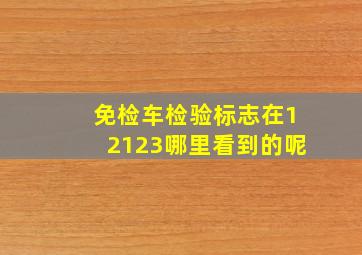 免检车检验标志在12123哪里看到的呢